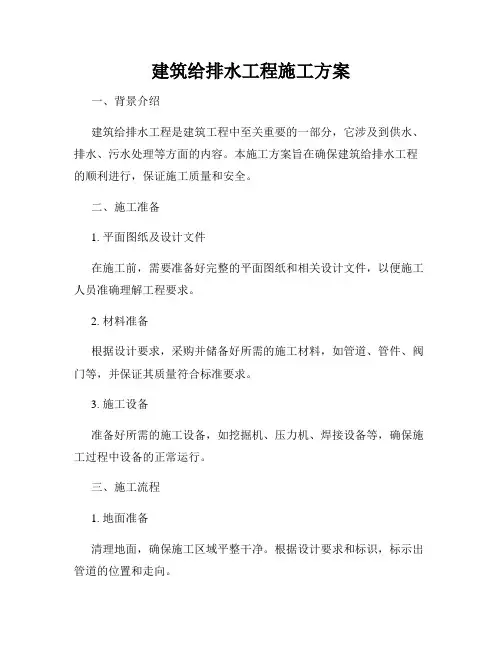 建筑给排水工程施工方案

一、背景介绍

建筑给排水工程是建筑工程中至关重要的一部分，它涉及到供水、排水、污水处理等方面的内容。本施工方案旨在确保建筑给排水工程的顺利进行，保证施工质量和安全。

二、施工准备

1. 平面图纸及设计文件

在施工前，需要准备好完整的平面图纸和相关设计文件，以便施工人员准确理解工程要求。

2. 材料准备

根据设计要求，采购并储备好所需的施工材料，如管道、管件、阀门等，并保证其质量符合标准要求。

3. 施工设备

准备好所需的施工设备，如挖掘机、压力机、焊接设备等，确保施工过程中设备的正常运行。

三、施工流程

1. 地面准备

清理地面，确保施工区域平整干净。根据设计要求和标识，标示出管道的位置和走向。